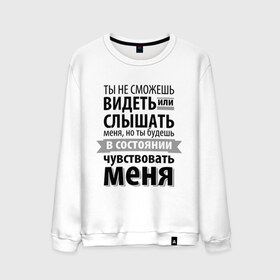 ТЫ НЕ СМОЖЕШЬ
ВИДЕТЬ или
СЛЫШАТЬ
меня, но ты будешь
В СОСТОЯНИИ
чувствовать
меня